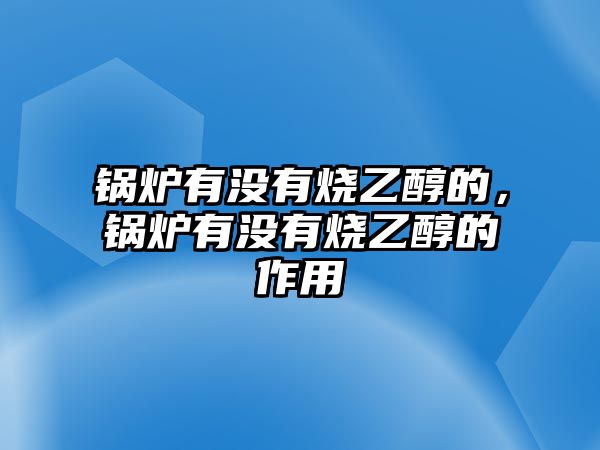 锅炉有没有烧乙醇的，锅炉有没有烧乙醇的作用